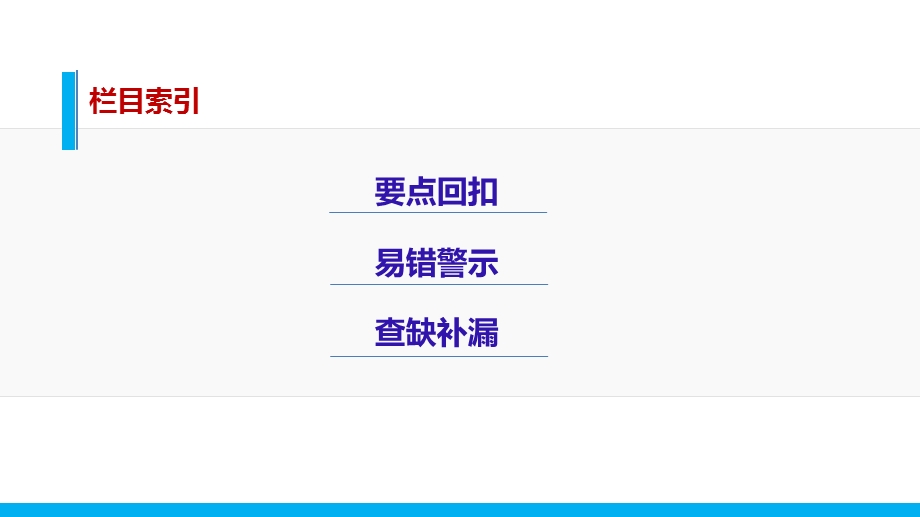 栏目索引

要点回扣

易错警示

查缺补漏